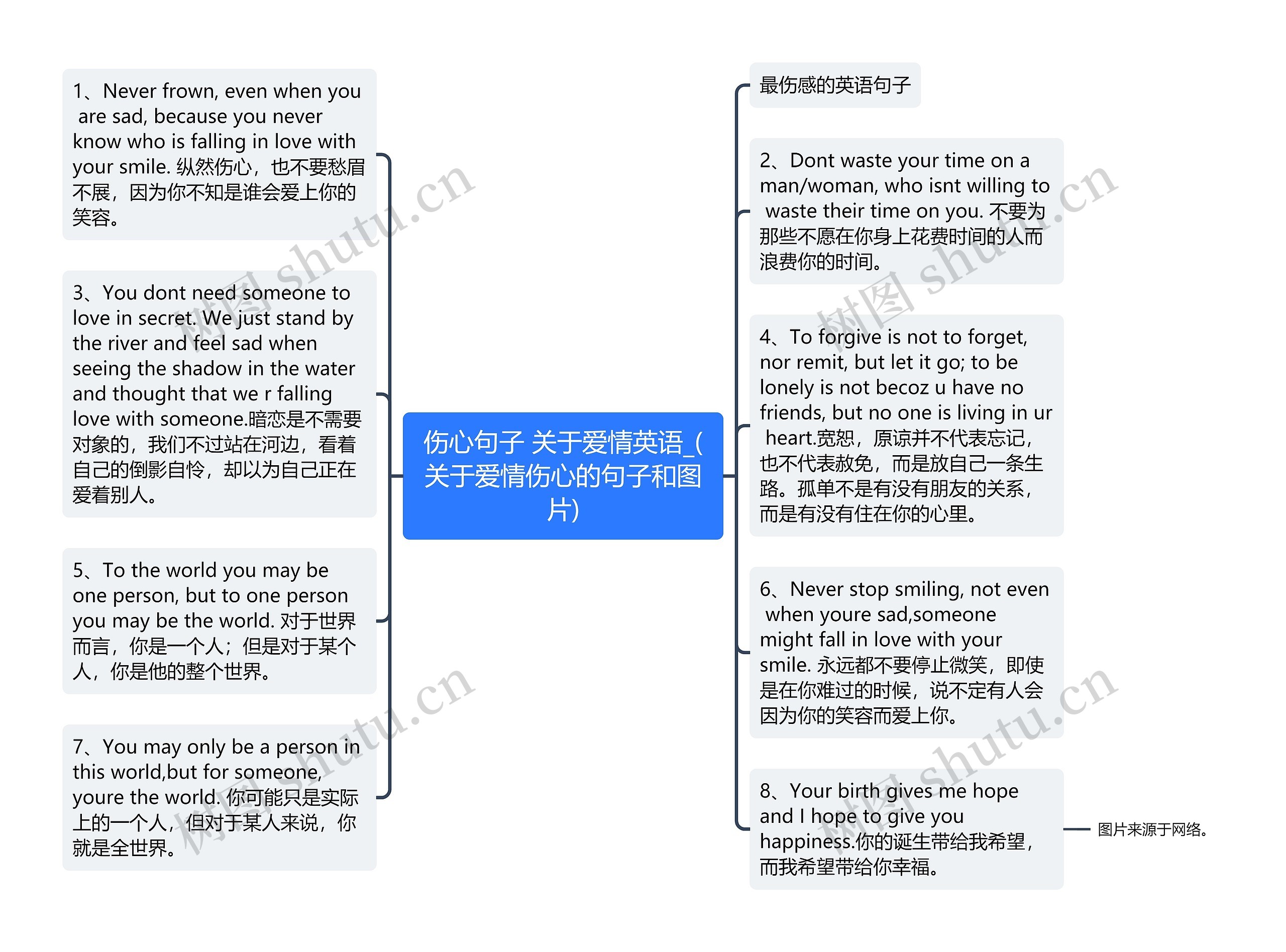 伤心句子 关于爱情英语_(关于爱情伤心的句子和图片)

1、Never frown, even when you are sad, because you never know who is falling in love with your smile. 纵然伤心，也不要愁眉不展，因为你不知是谁会爱上你的笑容。

3、You dont need someone to love in secret. We just stand by the river and feel sad when seeing the shadow in the water and thought that we r falling love with someone.暗恋是不需要对象的，我们不过站在河边，看着自己的倒影自怜，却以为自己正在爱着别人。

5、To the world you may be one person, but to one person you may be the world. 对于世界而言，你是一个人；但是对于某个人，你是他的整个世界。

7、You may only be a person in this world,but for someone, youre the world. 你可能只是实际上的一个人，但对于某人来说，你就是全世界。

最伤感的英语句子

2、Dont waste your time on a man/woman, who isnt willing to waste their time on you. 不要为那些不愿在你身上花费时间的人而浪费你的时间。

4、To forgive is not to forget, nor remit, but let it go; to be lonely is not becoz u have no friends, but no one is living in ur heart.宽恕，原谅并不代表忘记，也不代表赦免，而是放自己一条生路。孤单不是有没有朋友的关系，而是有没有住在你的心里。

6、Never stop smiling, not even when youre sad,someone might fall in love with your smile. 永远都不要停止微笑，即使是在你难过的时候，说不定有人会因为你的笑容而爱上你。

8、Your birth gives me hope and I hope to give you happiness.你的诞生带给我希望，而我希望带给你幸福。

图片来源于网络。

树图 shutu.cn
树图 shutu.cn
树图 shutu.cn
树图 shutu.cn